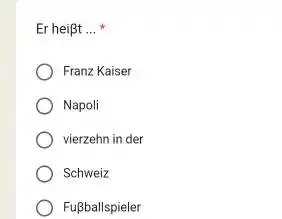 Er heiβt ... *

Franz Kaiser

Napoli

vierzehn in der

Schweiz

Fuβballspieler